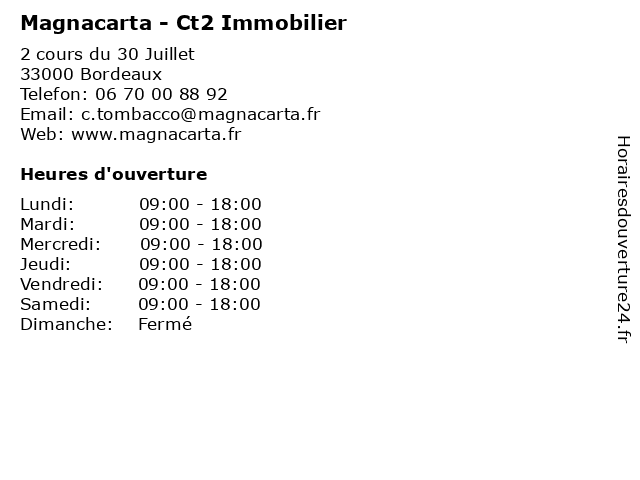 Magnacarta - Ct2 Immobilier

2 cours du 30 Juillet
33000 Bordeaux
Telefon: 06 70 00 88 92
Email: c.tombacco@magnacarta.fr
Web: www.magnacarta.fr

Heures d'ouverture

| | |
|---|---|
| Lundi: | 09:00 - 18:00 |
| Mardi: | 09:00 - 18:00 |
| Mercredi: | 09:00 - 18:00 |
| Jeudi: | 09:00 - 18:00 |
| Vendredi: | 09:00 - 18:00 |
| Samedi: | 09:00 - 18:00 |
| Dimanche: | Fermé |

Horairesdouverture24.fr